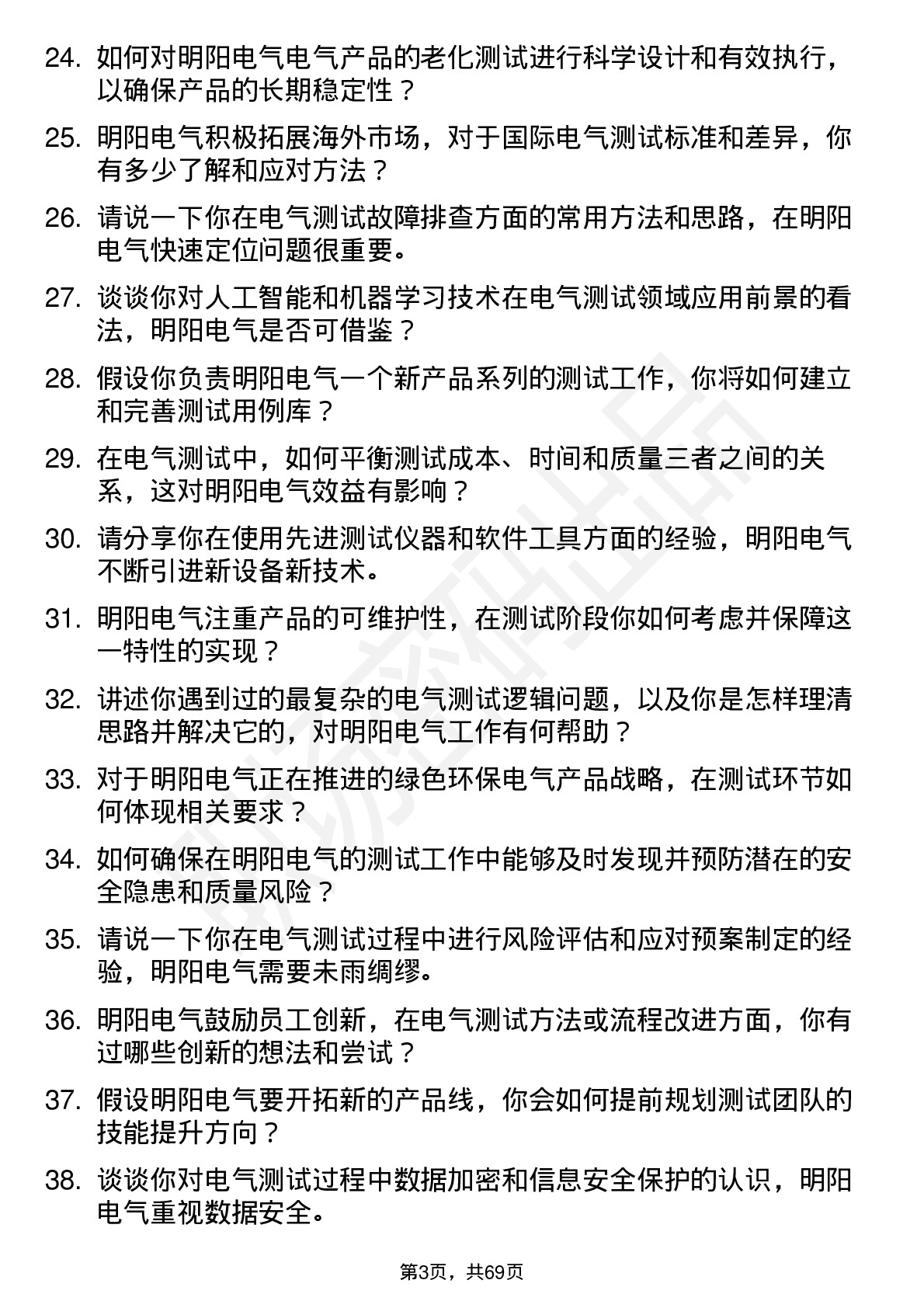 24. 如何对明阳电气电气产品的老化测试进行科学设计和有效执行，以确保产品的长期稳定性？

25. 明阳电气积极拓展海外市场，对于国际电气测试标准和差异，你有多少了解和应对方法？

26. 请说一下你在电气测试故障排查方面的常用方法和思路，在明阳电气快速定位问题很重要。

27. 谈谈你对人工智能和机器学习技术在电气测试领域应用前景的看法，明阳电气是否可借鉴？

28. 假设你负责明阳电气一个新产品系列的测试工作，你将如何建立和完善测试用例库？

29. 在电气测试中，如何平衡测试成本、时间和质量三者之间的关系，这对明阳电气效益有影响？

30. 请分享你在使用先进测试仪器和软件工具方面的经验，明阳电气不断引进新设备新技术。

31. 明阳电气注重产品的可维护性，在测试阶段你如何考虑并保障这一特性的实现？

32. 讲述你遇到过的最复杂的电气测试逻辑问题，以及你是怎样理清思路并解决它的，对明阳电气工作有何帮助？

33. 对于明阳电气正在推进的绿色环保电气产品战略，在测试环节如何体现相关要求？

34. 如何确保在明阳电气的测试工作中能够及时发现并预防潜在的安全隐患和质量风险？

35. 请说一下你在电气测试过程中进行风险评估和应对预案制定的经验，明阳电气需要未雨绸缪。

36. 明阳电气鼓励员工创新，在电气测试方法或流程改进方面，你有过哪些创新的想法和尝试？

37. 假设明阳电气要开拓新的产品线，你会如何提前规划测试团队的技能提升方向？

38. 谈谈你对电气测试过程中数据加密和信息安全保护的认识，明阳电气重视数据安全。

第3页，共69页